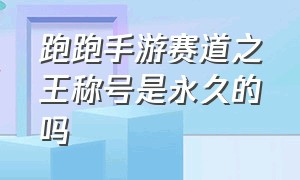 跑跑手游赛道之王称号是永久的吗